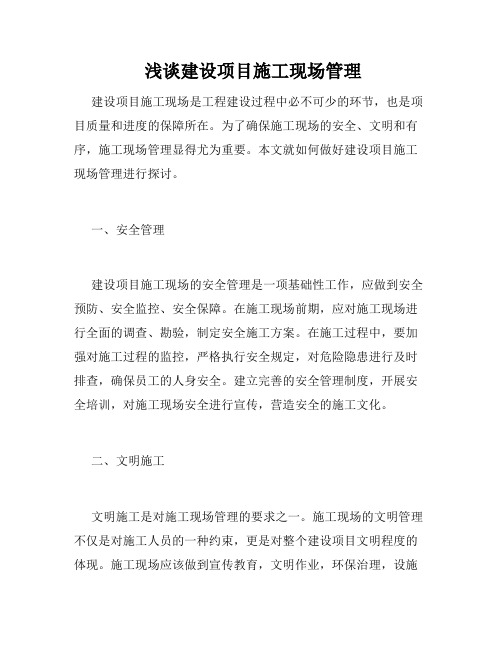 浅谈建设项目施工现场管理

建设项目施工现场是工程建设过程中必不可少的环节，也是项目质量和进度的保障所在。为了确保施工现场的安全、文明和有序，施工现场管理显得尤为重要。本文就如何做好建设项目施工现场管理进行探讨。

一、安全管理

建设项目施工现场的安全管理是一项基础性工作，应做到安全预防、安全监控、安全保障。在施工现场前期，应对施工现场进行全面的调查、勘验，制定安全施工方案。在施工过程中，要加强对施工过程的监控，严格执行安全规定，对危险隐患进行及时排查，确保员工的人身安全。建立完善的安全管理制度，开展安全培训，对施工现场安全进行宣传，营造安全的施工文化。

二、文明施工

文明施工是对施工现场管理的要求之一。施工现场的文明管理不仅是对施工人员的一种约束，更是对整个建设项目文明程度的体现。施工现场应该做到宣传教育，文明作业，环保治理，设施